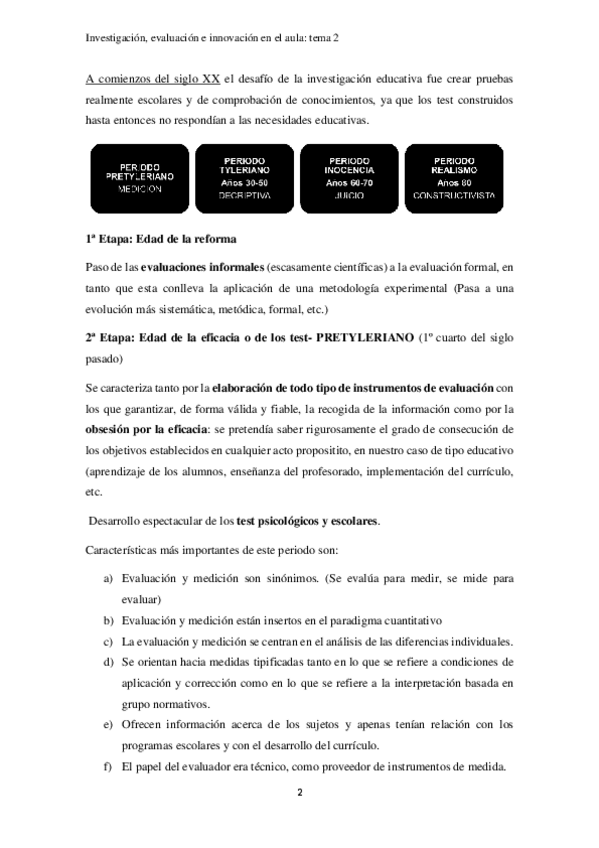 Investigación, evaluación e innovación en el aula: tema 2

A comienzos del siglo XX el desafío de la investigación educativa fue crear pruebas realmente escolares y de comprobación de conocimientos, ya que los test construidos hasta entonces no respondían a las necesidades educativas.

PERIODO PRETYLERIANO
MEDICIÓN

PERIODO TYLERIANO
Años 30-50
DECRIPTIVA

PERIODO INOCENCIA
Años 60-70
JUICIO

PERIODO REALISMO
Años 80
CONSTRUCTIVISTA

1ª Etapa: Edad de la reforma

Paso de las evaluaciones informales (escasamente científicas) a la evaluación formal, en tanto que esta conlleva la aplicación de una metodología experimental (Pasa a una evolución más sistemática, metódica, formal, etc.)

2ª Etapa: Edad de la eficacia o de los test- PRETYLERIANO (1º cuarto del siglo pasado)

Se caracteriza tanto por la elaboración de todo tipo de instrumentos de evaluación con los que garantizar, de forma válida y fiable, la recogida de la información como por la obsesión por la eficacia: se pretendía saber rigurosamente el grado de consecución de los objetivos establecidos en cualquier acto propositito, en nuestro caso de tipo educativo (aprendizaje de los alumnos, enseñanza del profesorado, implementación del currículo, etc.

Desarrollo espectacular de los test psicológicos y escolares.

Características más importantes de este periodo son:

a) Evaluación y medición son sinónimos. (Se evalúa para medir, se mide para evaluar)
b) Evaluación y medición están insertos en el paradigma cuantitativo
c) La evaluación y medición se centran en el análisis de las diferencias individuales.
d) Se orientan hacia medidas tipificadas tanto en lo que se refiere a condiciones de aplicación y corrección como en lo que se refiere a la interpretación basada en grupo normativos.
e) Ofrecen información acerca de los sujetos y apenas tenían relación con los programas escolares y con el desarrollo del currículo.
f) El papel del evaluador era técnico, como proveedor de instrumentos de medida.

2